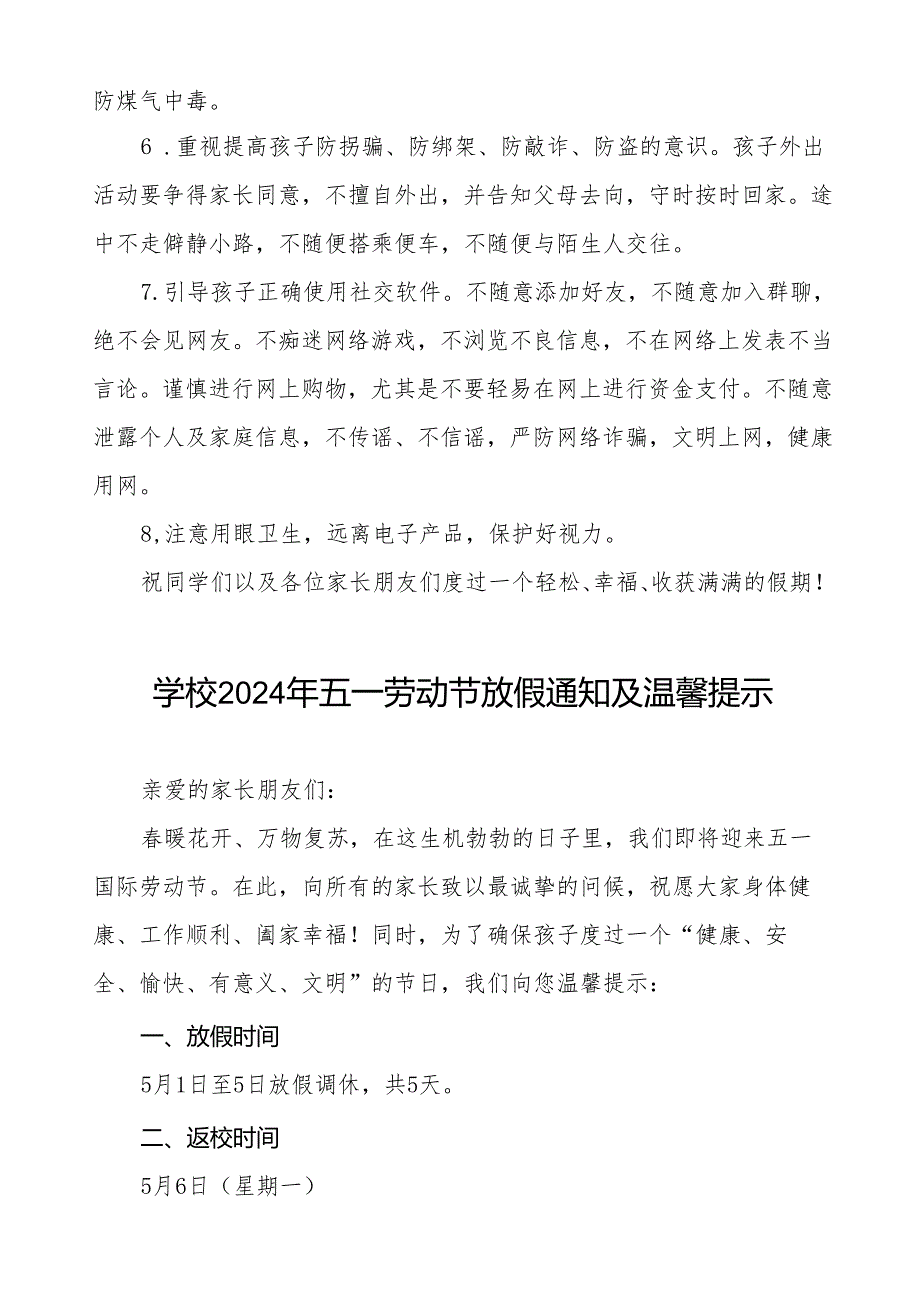 防煤气中毒。

6．重视提高孩子防拐骗、防绑架、防敲诈、防盗的意识。孩子外出活动要争得家长同意，不擅自外出，并告知父母去向，守时按时回家。途中不走僻静小路，不随便搭乘便车，不随便与陌生人交往。

7.引导孩子正确使用社交软件。不随意添加好友，不随意加入群聊，绝不会见网友。不痴迷网络游戏，不浏览不良信息，不在网络上发表不当言论。谨慎进行网上购物，尤其是不要轻易在网上进行资金支付。不随意泄露个人及家庭信息，不传谣、不信谣，严防网络诈骗，文明上网，健康用网。

8,注意用眼卫生，远离电子产品，保护好视力。

祝同学们以及各位家长朋友们度过一个轻松、幸福、收获满满的假期！

学校2024年五一劳动节放假通知及温馨提示

亲爱的家长朋友们：

春暖花开、万物复苏，在这生机勃勃的日子里，我们即将迎来五一国际劳动节。在此，向所有的家长致以最诚挚的问候，祝愿大家身体健康、工作顺利、阖家幸福！同时，为了确保孩子度过一个“健康、安全、愉快、有意义、文明”的节日，我们向您温馨提示：

一、放假时间

5月1日至5日放假调休，共5天。

二、返校时间

5月6日（星期一）